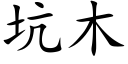 坑木